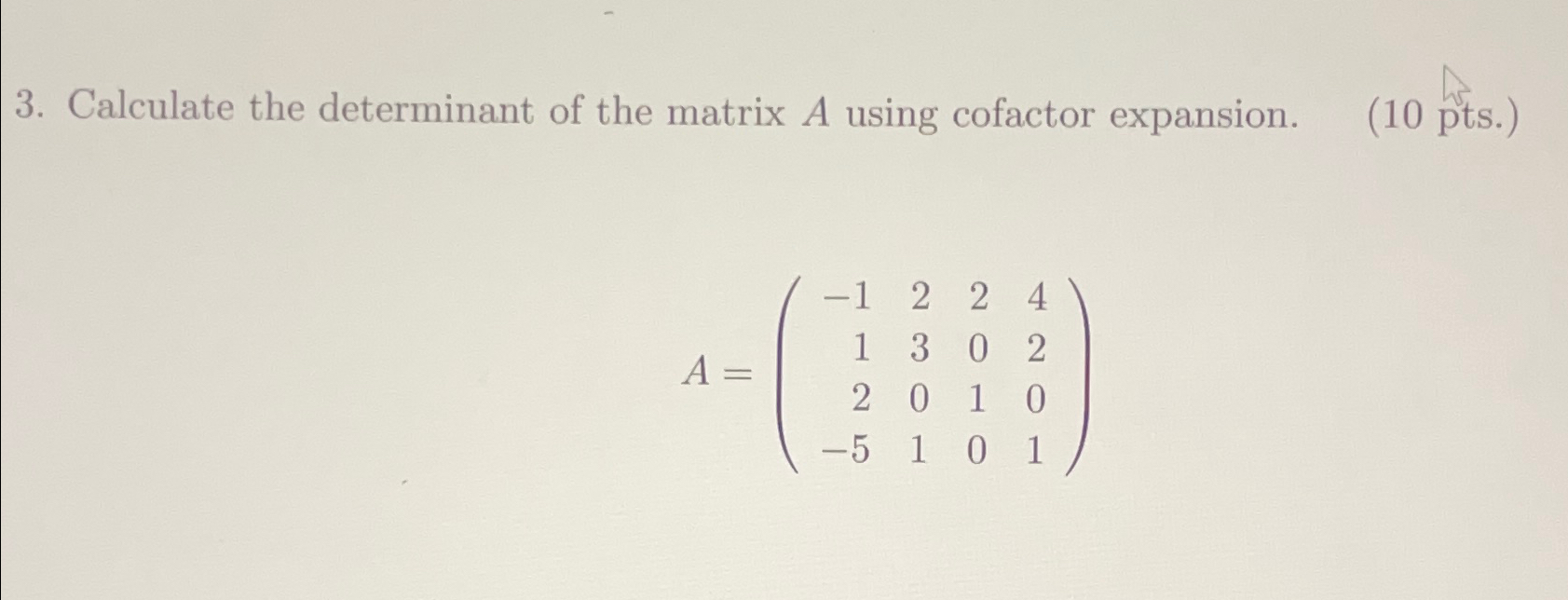 3. Calculate the determinant of the matrix $A$ using cofactor expansion. (10 pts.)

$A = \begin{pmatrix} -1 & 2 & 2 & 4 \\ 1 & 3 & 0 & 2 \\ 2 & 0 & 1 & 0 \\ -5 & 1 & 0 & 1 \end{pmatrix}$